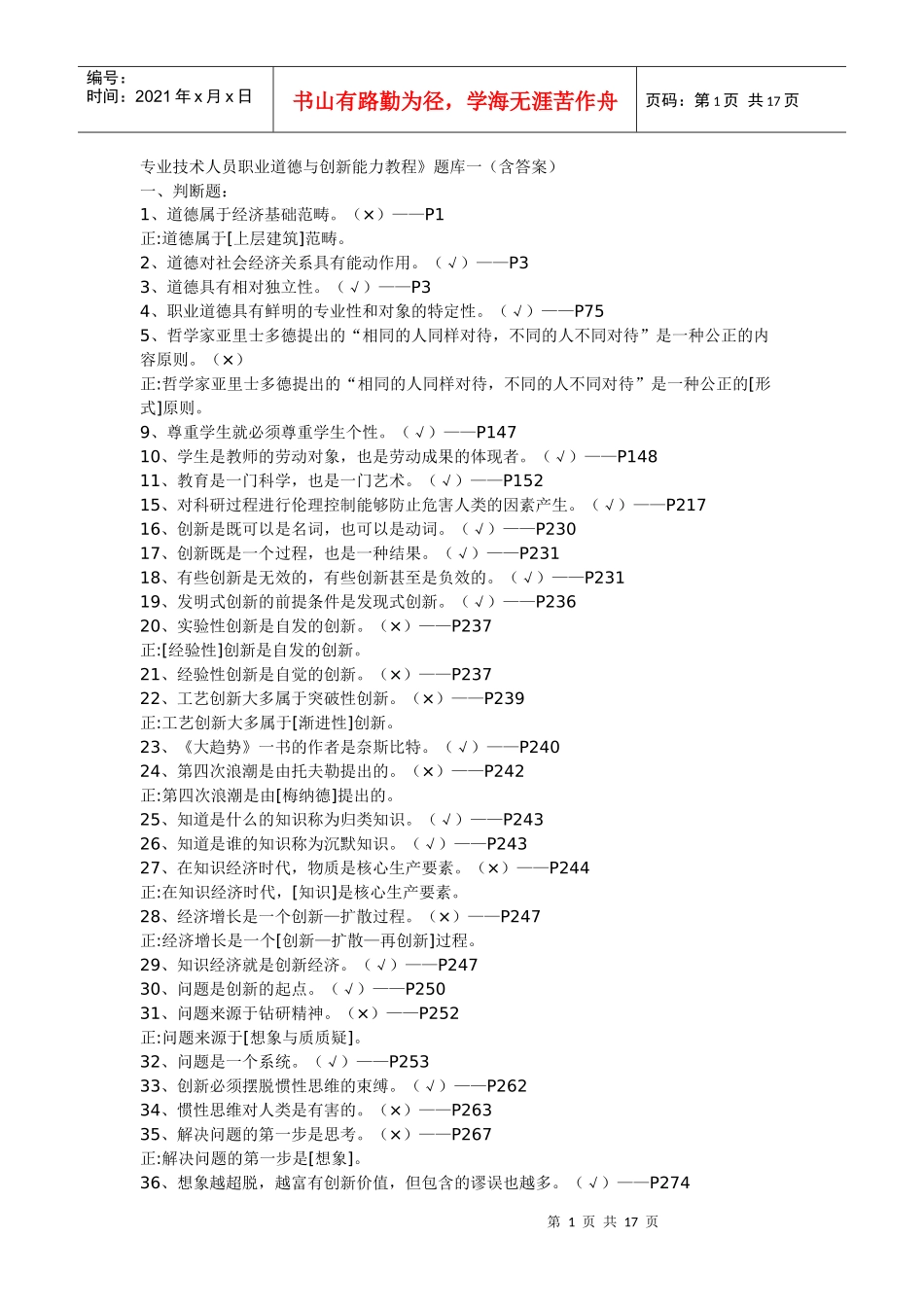 编号：
时间：2021 年 x 月 x 日

书山有路勤为径，学海无涯苦作舟

页码：第 1 页 共 17 页

专业技术人员职业道德与创新能力教程》题库一（含答案）
一、判断题：
1、道德属于经济基础范畴。（×）——P1
正:道德属于[上层建筑]范畴。
2、道德对社会经济关系具有能动作用。（√）——P3
3、道德具有相对独立性。（√）——P3
4、职业道德具有鲜明的专业性和对象的特定性。（√）——P75
5、哲学家亚里士多德提出的“相同的人同样对待，不同的人不同对待”是一种公正的内容原则。（×）
正:哲学家亚里士多德提出的“相同的人同样对待，不同的人不同对待”是一种公正的[形式]原则。
9、尊重学生就必须尊重学生个性。（√）——P147
10、学生是教师的劳动对象，也是劳动成果的体现者。（√）——P148
11、教育是一门科学，也是一门艺术。（√）——P152
15、对科研过程进行伦理控制能够防止危害人类的因素产生。（√）——P217
16、创新是既可以是名词，也可以是动词。（√）——P230
17、创新既是一个过程，也是一种结果。（√）——P231
18、有些创新是无效的，有些创新甚至是负效的。（√）——P231
19、发明式创新的前提条件是发现式创新。（√）——P236
20、实验性创新是自发的创新。（×）——P237
正:[经验性]创新是自发的创新。
21、经验性创新是自觉的创新。（×）——P237
22、工艺创新大多属于突破性创新。（×）——P239
正:工艺创新大多属于[渐进性]创新。
23、《大趋势》一书的作者是奈斯比特。（√）——P240
24、第四次浪潮是由托夫勒提出的。（×）——P242
正:第四次浪潮是由[梅纳德]提出的。
25、知道是什么的知识称为归类知识。（√）——P243
26、知道是谁的知识称为沉默知识。（√）——P243
27、在知识经济时代，物质是核心生产要素。（×）——P244
正:在知识经济时代，[知识]是核心生产要素。
28、经济增长是一个创新—扩散过程。（×）——P247
正:经济增长是一个[创新—扩散—再创新]过程。
29、知识经济就是创新经济。（√）——P247
30、问题是创新的起点。（√）——P250
31、问题来源于钻研精神。（×）——P252
正:问题来源于[想象与质质疑]。
32、问题是一个系统。（√）——P253
33、创新必须摆脱惯性思维的束缚。（√）——P262
34、惯性思维对人类是有害的。（×）——P263
35、解决问题的第一步是思考。（×）——P267
正:解决问题的第一步是[想象]。
36、想象越超脱，越富有创新价值，但包含的谬误也越多。（√）——P274

第 1 页 共 17 页